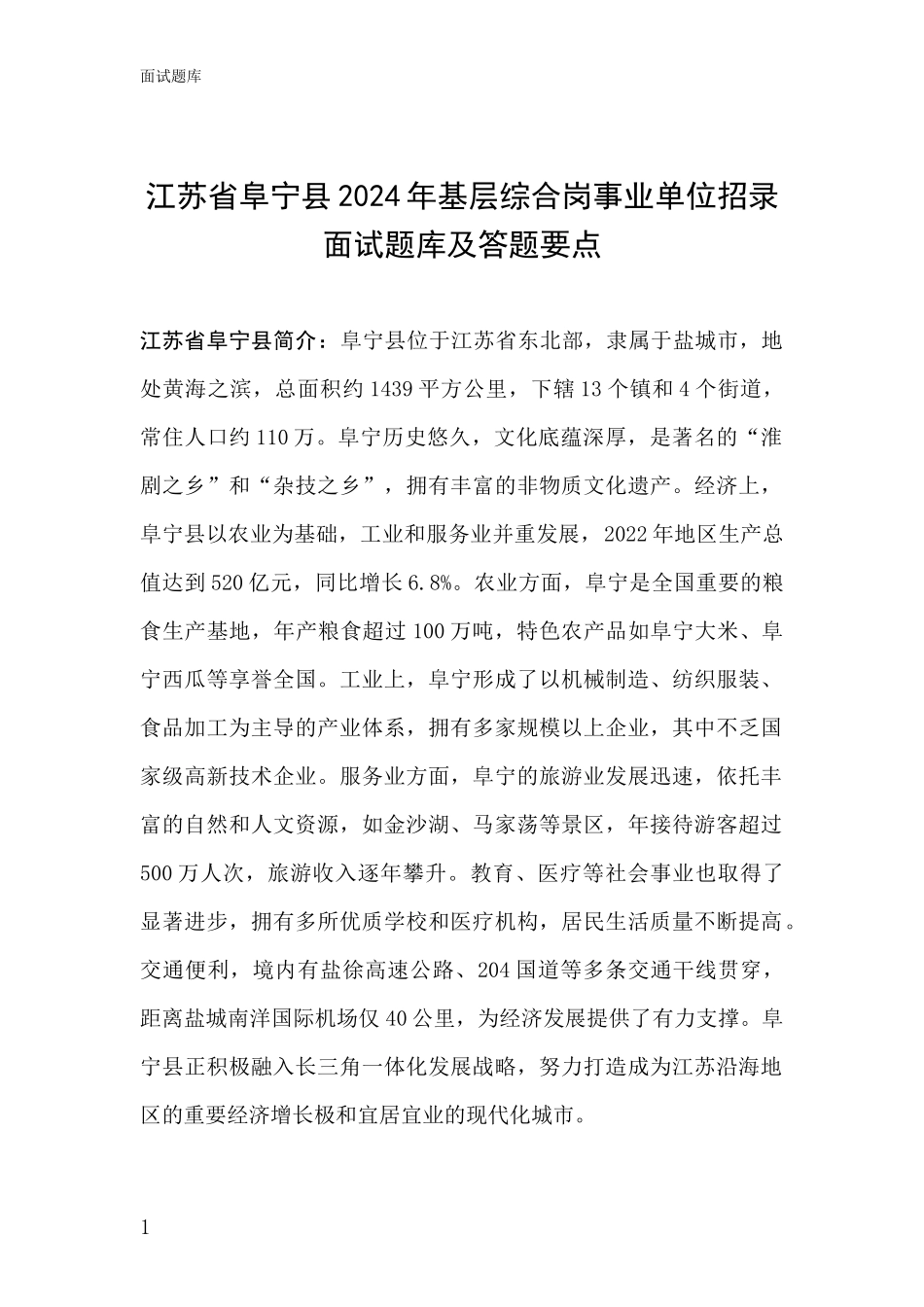 面试题库

江苏省阜宁县2024年基层综合岗事业单位招录面试题库及答题要点

江苏省阜宁县简介：阜宁县位于江苏省东北部，隶属于盐城市，地处黄海之滨，总面积约1439平方公里，下辖13个镇和4个街道，常住人口约110万。阜宁历史悠久，文化底蕴深厚，是著名的“淮剧之乡”和“杂技之乡”，拥有丰富的非物质文化遗产。经济上，阜宁县以农业为基础，工业和服务业并重发展，2022年地区生产总值达到520亿元，同比增长6.8%。农业方面，阜宁是全国重要的粮食生产基地，年产粮食超过100万吨，特色农产品如阜宁大米、阜宁西瓜等享誉全国。工业上，阜宁形成了以机械制造、纺织服装、食品加工为主导的产业体系，拥有多家规模以上企业，其中不乏国家级高新技术企业。服务业方面，阜宁的旅游业发展迅速，依托丰富的自然和人文资源，如金沙湖、马家荡等景区，年接待游客超过500万人次，旅游收入逐年攀升。教育、医疗等社会事业也取得了显著进步，拥有多所优质学校和医疗机构，居民生活质量不断提高。交通便利，境内有盐徐高速公路、204国道等多条交通干线贯穿，距离盐城南洋国际机场仅40公里，为经济发展提供了有力支撑。阜宁县正积极融入长三角一体化发展战略，努力打造成为江苏沿海地区的重要经济增长极和宜居宜业的现代化城市。

1